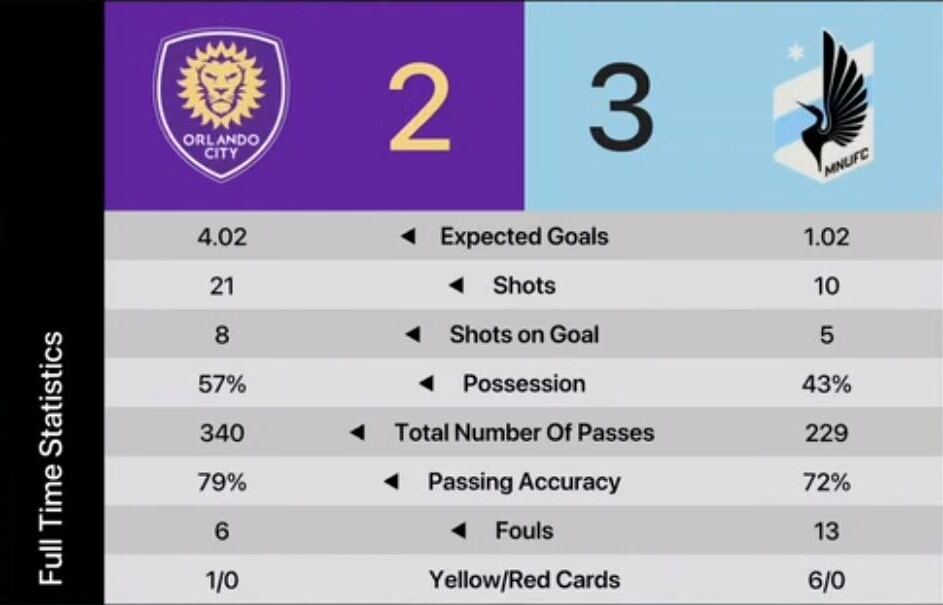 Full Time Statistics

ORLANDO CITY

2

3

MNUFC

| 4.02 | ◄ Expected Goals | 1.02 |
|---|---|---|
| 21 | ◄ Shots | 10 |
| 8 | ◄ Shots on Goal | 5 |
| 57% | ◄ Possession | 43% |
| 340 | ◄ Total Number Of Passes | 229 |
| 79% | ◄ Passing Accuracy | 72% |
| 6 | ◄ Fouls | 13 |
| 1/0 | Yellow/Red Cards | 6/0 |